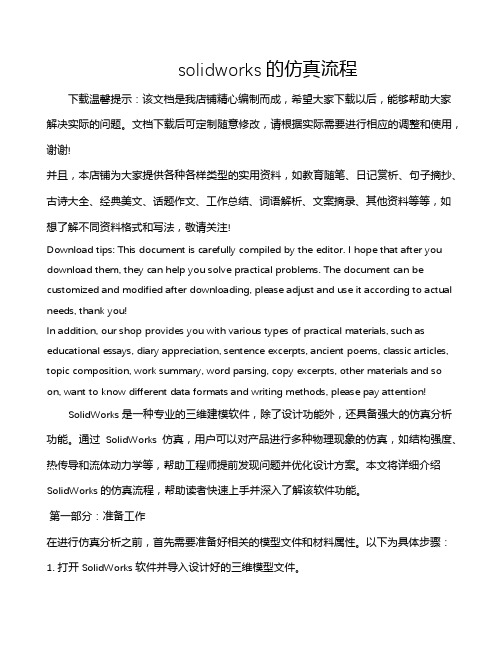 solidworks 的仿真流程

下载温馨提示：该文档是我店铺精心编制而成，希望大家下载以后，能够帮助大家解决实际的问题。文档下载后可定制随意修改，请根据实际需要进行相应的调整和使用，谢谢!

并且，本店铺为大家提供各种各样类型的实用资料，如教育随笔、日记赏析、句子摘抄、古诗大全、经典美文、话题作文、工作总结、词语解析、文案摘录、其他资料等等，如想了解不同资料格式和写法，敬请关注!

Download tips: This document is carefully compiled by the editor. I hope that after you download them, they can help you solve practical problems. The document can be customized and modified after downloading, please adjust and use it according to actual needs, thank you!

In addition, our shop provides you with various types of practical materials, such as educational essays, diary appreciation, sentence excerpts, ancient poems, classic articles, topic composition, work summary, word parsing, copy excerpts, other materials and so on, want to know different data formats and writing methods, please pay attention!

SolidWorks 是一种专业的三维建模软件，除了设计功能外，还具备强大的仿真分析功能。通过 SolidWorks 仿真，用户可以对产品进行多种物理现象的仿真，如结构强度、热传导和流体动力学等，帮助工程师提前发现问题并优化设计方案。本文将详细介绍 SolidWorks 的仿真流程，帮助读者快速上手并深入了解该软件功能。

第一部分：准备工作

在进行仿真分析之前，首先需要准备好相关的模型文件和材料属性。以下为具体步骤：

1. 打开 SolidWorks 软件并导入设计好的三维模型文件。